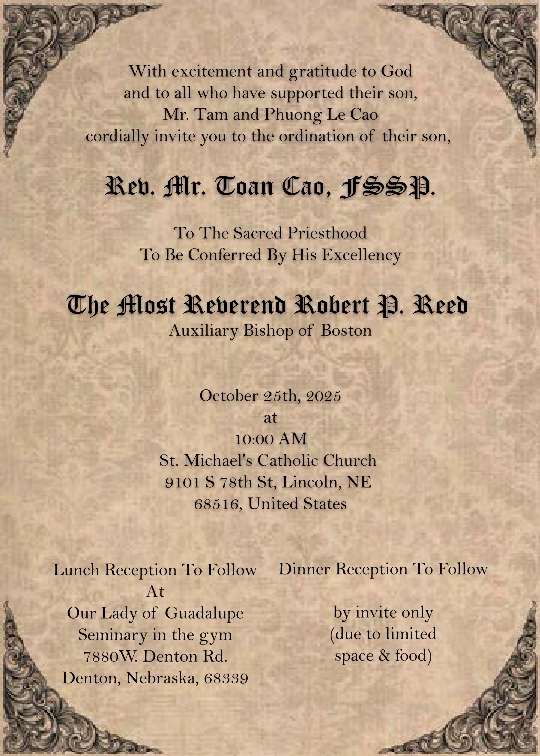 With excitement and gratitude to God and to all who have supported their son, Mr. Tam and Phuong Le Cao cordially invite you to the ordination of their son,

Rev. Mr. Toan Cao, FSSP.

To The Sacred Priesthood
To Be Conferred By His Excellency

The Most Reverend Robert P. Reed
Auxiliary Bishop of Boston

October 25th, 2025
at
10:00 AM
St. Michael's Catholic Church
9101 S 78th St, Lincoln, NE
68516, United States

Lunch Reception To Follow
At
Our Lady of Guadalupe
Seminary in the gym
7880W. Denton Rd.
Denton, Nebraska, 68339

Dinner Reception To Follow

by invite only
(due to limited
space & food)